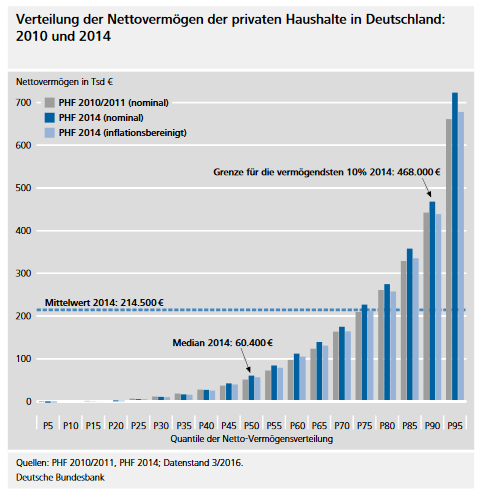 Verteilung der Nettovermögen der privaten Haushalte in Deutschland: 2010 und 2014

Nettovermögen in Tsd €

PHF 2010/2011 (nominal)
PHF 2014 (nominal)
PHF 2014 (inflationsbereinigt)

700
600
500
400
300
200
100
0

Grenze für die vermögendsten 10% 2014: 468.000 €

Mittelwert 2014: 214.500 €

Median 2014: 60.400 €

P5 P10 P15 P20 P25 P30 P35 P40 P45 P50 P55 P60 P65 P70 P75 P80 P85 P90 P95

Quantile der Netto-Vermögensverteilung

Quellen: PHF 2010/2011, PHF 2014; Datenstand 3/2016.
Deutsche Bundesbank